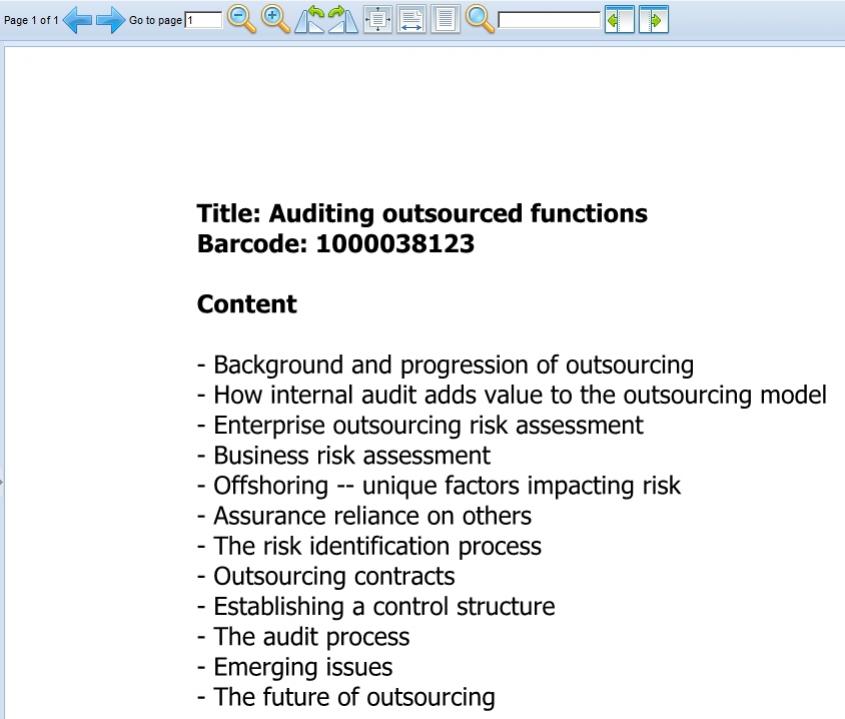 Page 1 of 1 Go to page 1

Title: Auditing outsourced functions
Barcode: 1000038123

Content

- Background and progression of outsourcing
- How internal audit adds value to the outsourcing model
- Enterprise outsourcing risk assessment
- Business risk assessment
- Offshoring -- unique factors impacting risk
- Assurance reliance on others
- The risk identification process
- Outsourcing contracts
- Establishing a control structure
- The audit process
- Emerging issues
- The future of outsourcing